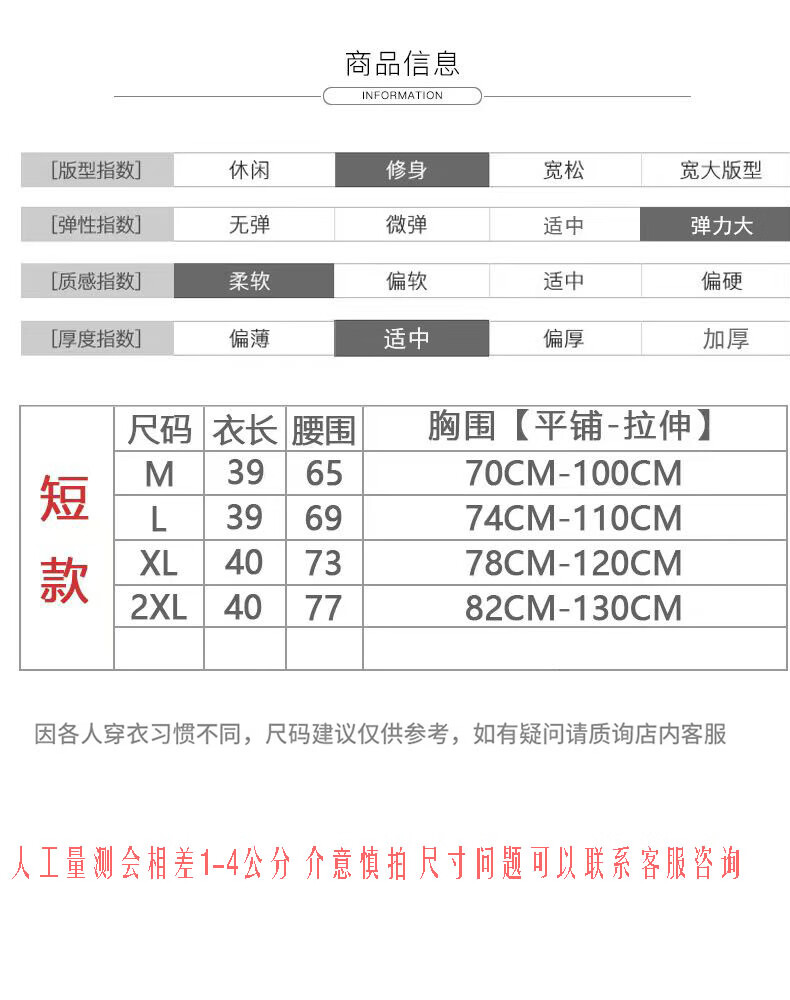 商品信息

INFORMATION

| [版型指数] | 休闲 | 修身 | 宽松 | 宽大版型 |
|---|---|---|---|---|
| [弹性指数] | 无弹 | 微弹 | 适中 | 弹力大 |
| [质感指数] | 柔软 | 偏软 | 适中 | 偏硬 |
| [厚度指数] | 偏薄 | 适中 | 偏厚 | 加厚 |

| 短款 | 尺码 | 衣长 | 腰围 | 胸围【平铺-拉伸】 |
|---|---|---|---|---|
| | M | 39 | 65 | 70CM-100CM |
| | L | 39 | 69 | 74CM-110CM |
| | XL | 40 | 73 | 78CM-120CM |
| | 2XL | 40 | 77 | 82CM-130CM |
| | | | | |

因各人穿衣习惯不同，尺码建议仅供参考，如有疑问请质询店内客服

人工量测会相差1-4公分 介意慎拍 尺寸问题可以联系客服咨询